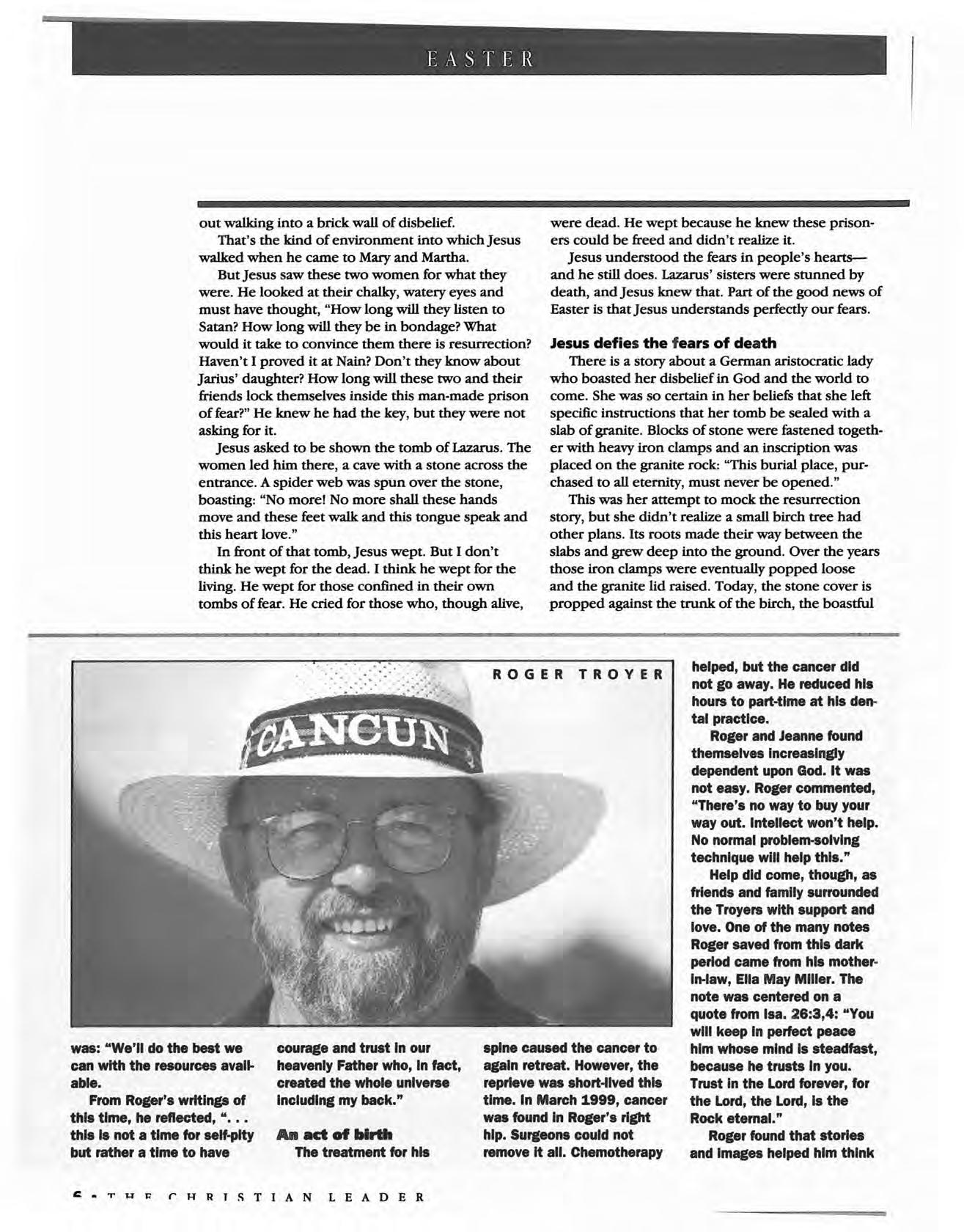 EASTER

out walking into a brick wall of disbelief.

That's the kind of environment into which Jesus walked when he came to Mary and Martha.

But Jesus saw these two women for what they were. He looked at their chalky, watery eyes and must have thought, "How long will they listen to Satan? How long will they be in bondage? What would it take to convince them there is resurrection? Haven't I proved it at Nain? Don't they know about Jarius' daughter? How long will these two and their friends lock themselves inside this man-made prison of fear?" He knew he had the key, but they were not asking for it.

Jesus asked to be shown the tomb of Lazarus. The women led him there, a cave with a stone across the entrance. A spider web was spun over the stone, boasting: "No more! No more shall these hands move and these feet walk and this tongue speak and this heart love."

In front of that tomb, Jesus wept. But I don't think he wept for the dead. I think he wept for the living. He wept for those confined in their own tombs of fear. He cried for those who, though alive, were dead. He wept because he knew these prisoners could be freed and didn't realize it.

Jesus understood the fears in people's hearts—and he still does. Lazarus' sisters were stunned by death, and Jesus knew that. Part of the good news of Easter is that Jesus understands perfectly our fears.

Jesus defies the fears of death

There is a story about a German aristocratic lady who boasted her disbelief in God and the world to come. She was so certain in her beliefs that she left specific instructions that her tomb be sealed with a slab of granite. Blocks of stone were fastened together with heavy iron clamps and an inscription was placed on the granite rock: "This burial place, purchased to all eternity, must never be opened."

This was her attempt to mock the resurrection story, but she didn't realize a small birch tree had other plans. Its roots made their way between the slabs and grew deep into the ground. Over the years those iron clamps were eventually popped loose and the granite lid raised. Today, the stone cover is propped against the trunk of the birch, the boastful

ROGER TROYER

CANCUN

was: "We'll do the best we can with the resources available.

From Roger's writings of this time, he reflected, ". . . this is not a time for self-pity but rather a time to have courage and trust in our heavenly Father who, in fact, created the whole universe including my back."

An act of birth

The treatment for his spine caused the cancer to again retreat. However, the reprieve was short-lived this time. In March 1999, cancer was found in Roger's right hip. Surgeons could not remove it all. Chemotherapy helped, but the cancer did not go away. He reduced his hours to part-time at his dental practice.

Roger and Jeanne found themselves increasingly dependent upon God. It was not easy. Roger commented, "There's no way to buy your way out. Intellect won't help. No normal problem-solving technique will help this."

Help did come, though, as friends and family surrounded the Troyers with support and love. One of the many notes Roger saved from this dark period came from his mother-in-law, Ella May Miller. The note was centered on a quote from Isa. 26:3,4: "You will keep in perfect peace him whose mind is steadfast, because he trusts in you. Trust in the Lord forever, for the Lord, the Lord, is the Rock eternal."

Roger found that stories and images helped him think

6 • THE CHRISTIAN LEADER